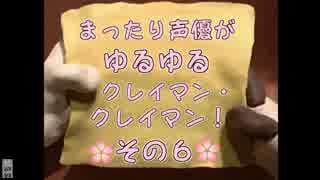 まったり声優が
ゆるゆる
クレイマン・
クレイマン！
その6